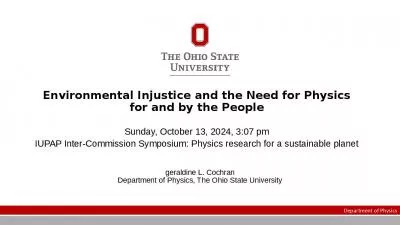 THE OHIO STATE UNIVERSITY

Environmental Injustice and the Need for Physics for and by the People

Sunday, October 13, 2024, 3:07 pm

IUPAP Inter-Commission Symposium: Physics research for a sustainable planet

geraldine L. Cochran
Department of Physics, The Ohio State University

Department of Physics